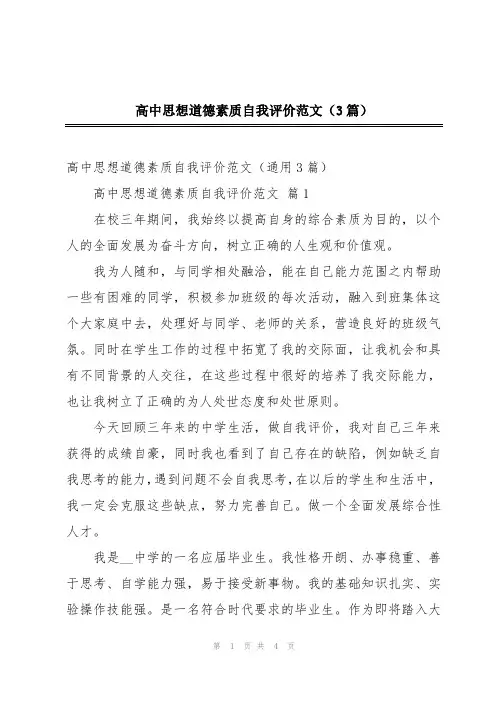 高中思想道德素质自我评价范文（3篇）

高中思想道德素质自我评价范文（通用3篇）

高中思想道德素质自我评价范文 篇1

在校三年期间，我始终以提高自身的综合素质为目的，以个人的全面发展为奋斗方向，树立正确的人生观和价值观。

我为人随和，与同学相处融洽，能在自己能力范围之内帮助一些有困难的同学，积极参加班级的每次活动，融入到班集体这个大家庭中去，处理好与同学、老师的关系，营造良好的班级气氛。同时在学生工作的过程中拓宽了我的交际面，让我机会和具有不同背景的人交往，在这些过程中很好的培养了我交际能力，也让我树立了正确的为人处世态度和处世原则。

今天回顾三年来的中学生活，做自我评价，我对自己三年来获得的成绩自豪，同时我也看到了自己存在的缺陷，例如缺乏自我思考的能力，遇到问题不会自我思考，在以后的学生和生活中，我一定会克服这些缺点，努力完善自己。做一个全面发展综合性人才。

我是__中学的一名应届毕业生。我性格开朗、办事稳重、善于思考、自学能力强，易于接受新事物。我的基础知识扎实、实验操作技能强。是一名符合时代要求的毕业生。作为即将踏入大

第 1 页 共 4 页